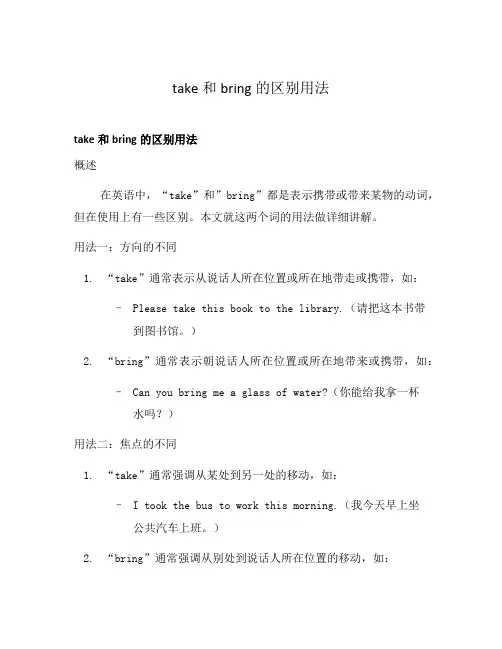 take 和 bring 的区别用法

take 和 bring 的区别用法

概述

在英语中，“take”和”bring”都是表示携带或带来某物的动词，但在使用上有一些区别。本文就这两个词的用法做详细讲解。

用法一：方向的不同

1. “take”通常表示从说话人所在位置或所在地带走或携带，如：

– Please take this book to the library.（请把这本书带到图书馆。）

2. “bring”通常表示朝说话人所在位置或所在地带来或携带，如：

– Can you bring me a glass of water?（你能给我拿一杯水吗？）

用法二：焦点的不同

1. “take”通常强调从某处到另一处的移动，如：

– I took the bus to work this morning.（我今天早上坐公共汽车上班。）

2. “bring”通常强调从别处到说话人所在位置的移动，如：